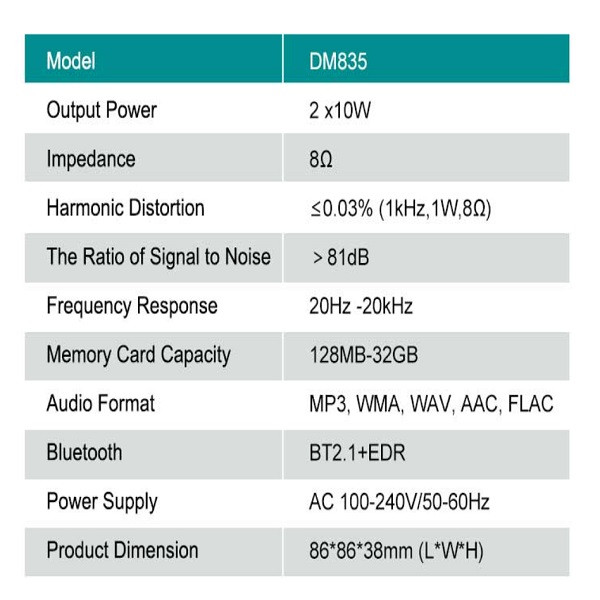 | Model | DM835 |
|---|---|
| Output Power | 2 x10W |
| Impedance | 8Ω |
| Harmonic Distortion | ≤0.03% (1kHz,1W,8Ω) |
| The Ratio of Signal to Noise | > 81dB |
| Frequency Response | 20Hz -20kHz |
| Memory Card Capacity | 128MB-32GB |
| Audio Format | MP3, WMA, WAV, AAC, FLAC |
| Bluetooth | BT2.1+EDR |
| Power Supply | AC 100-240V/50-60Hz |
| Product Dimension | 86*86*38mm (L*W*H) |